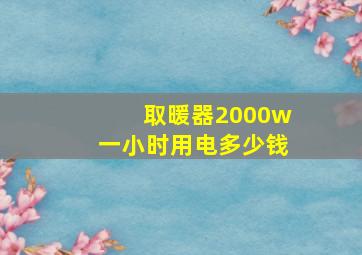 取暖器2000w
一小时用电多少钱